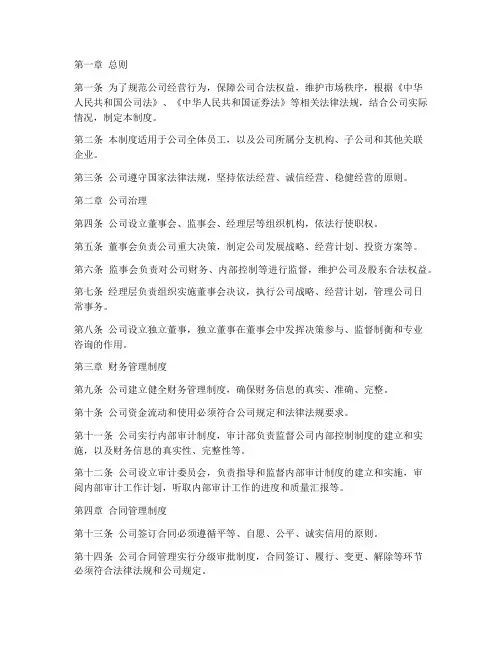 第一章 总则

第一条 为了规范公司经营行为，保障公司合法权益，维护市场秩序，根据《中华人民共和国公司法》、《中华人民共和国证券法》等相关法律法规，结合公司实际情况，制定本制度。

第二条 本制度适用于公司全体员工，以及公司所属分支机构、子公司和其他关联企业。

第三条 公司遵守国家法律法规，坚持依法经营、诚信经营、稳健经营的原则。

第二章 公司治理

第四条 公司设立董事会、监事会、经理层等组织机构，依法行使职权。

第五条 董事会负责公司重大决策，制定公司发展战略、经营计划、投资方案等。

第六条 监事会负责对公司财务、内部控制等进行监督，维护公司及股东合法权益。

第七条 经理层负责组织实施董事会决议，执行公司战略、经营计划，管理公司日常事务。

第八条 公司设立独立董事，独立董事在董事会中发挥决策参与、监督制衡和专业咨询的作用。

第三章 财务管理制度

第九条 公司建立健全财务管理制度，确保财务信息的真实、准确、完整。

第十条 公司资金流动和使用必须符合公司规定和法律法规要求。

第十一条 公司实行内部审计制度，审计部负责监督公司内部控制制度的建立和实施，以及财务信息的真实性、完整性等。

第十二条 公司设立审计委员会，负责指导和监督内部审计制度的建立和实施，审阅内部审计工作计划，听取内部审计工作的进度和质量汇报等。

第四章 合同管理制度

第十三条 公司签订合同必须遵循平等、自愿、公平、诚实信用的原则。

第十四条 公司合同管理实行分级审批制度，合同签订、履行、变更、解除等环节必须符合法律法规和公司规定。